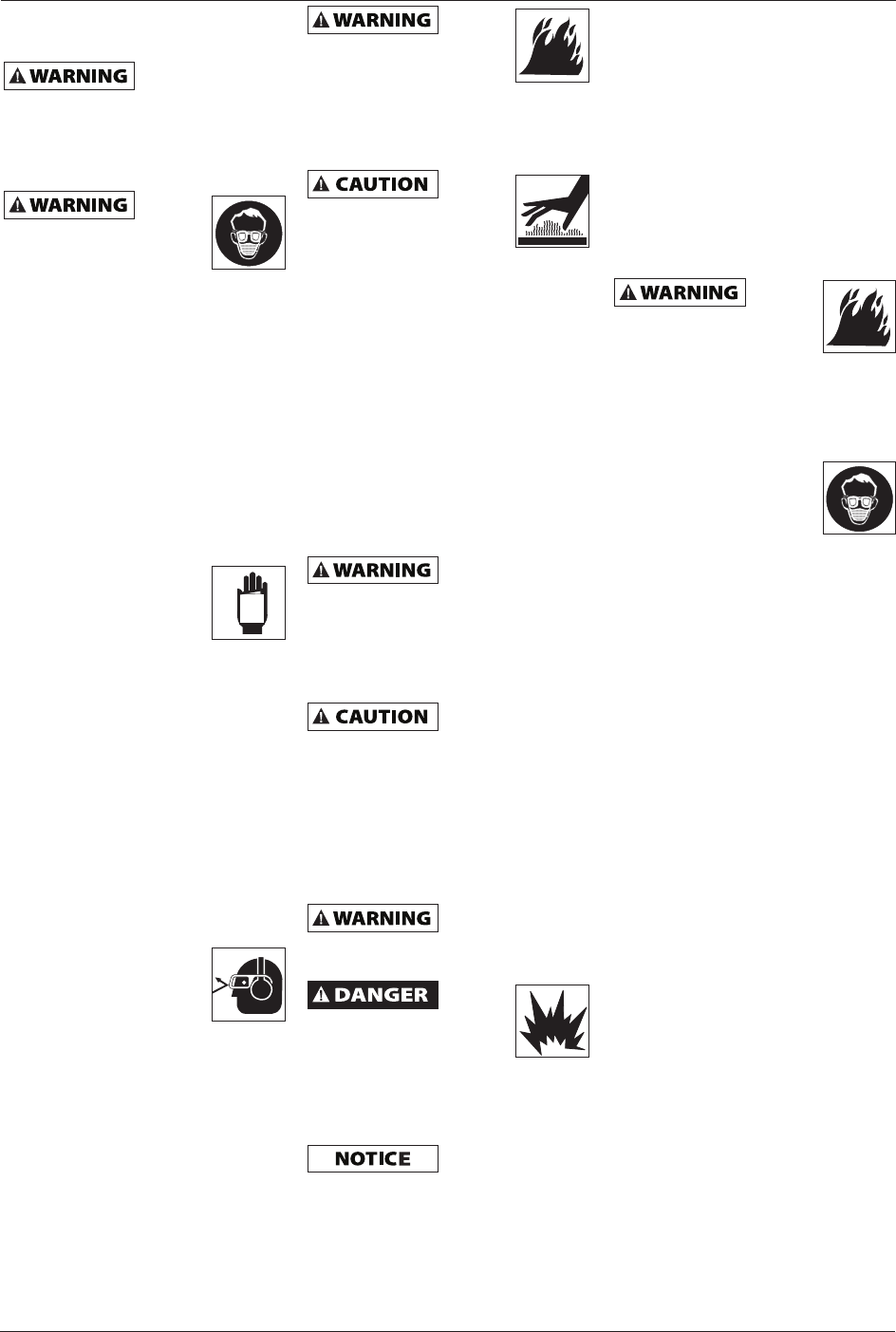 WARNING

WARNING

WARNING

CAUTION

WARNING

CAUTION

WARNING

DANGER

NOTICE

WARNING